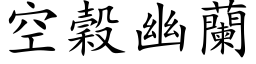 空穀幽蘭